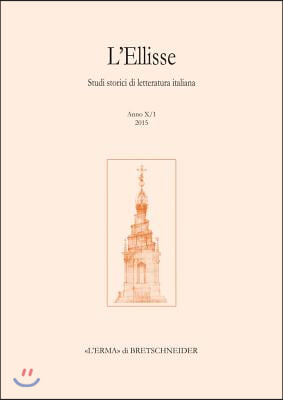 L'Ellisse

Studi storici di letteratura italiana

Anno X/1
2015

«L'ERMA» di BRETSCHNEIDER